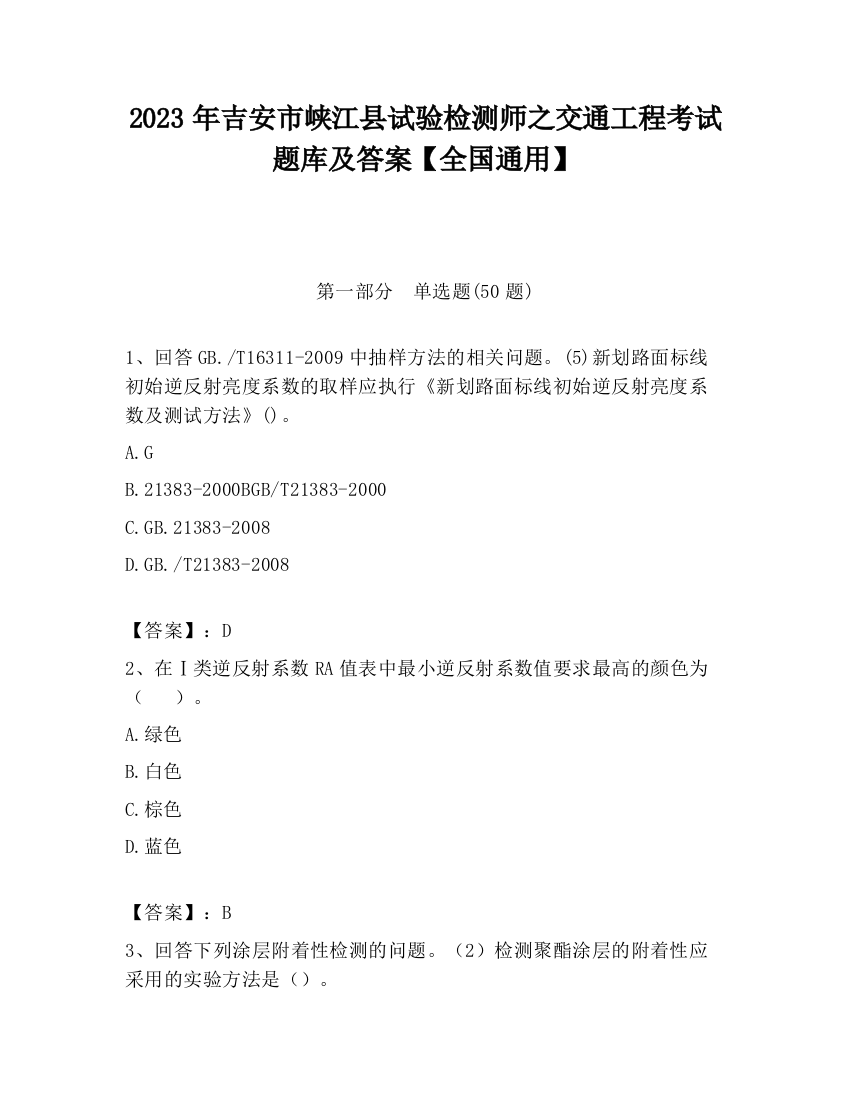 2023 年吉安市峡江县试验检测师之交通工程考试题库及答案【全国通用】

第一部分　单选题(50 题)

1、回答 GB./T16311-2009 中抽样方法的相关问题。(5)新划路面标线初始逆反射亮度系数的取样应执行《新划路面标线初始逆反射亮度系数及测试方法》()。

A.G

B.21383-2000BGB/T21383-2000

C.GB.21383-2008

D.GB./T21383-2008

【答案】：D

2、在Ⅰ类逆反射系数 RA 值表中最小逆反射系数值要求最高的颜色为（　　）。

A.绿色

B.白色

C.棕色

D.蓝色

【答案】：B

3、回答下列涂层附着性检测的问题。（2）检测聚酯涂层的附着性应采用的实验方法是（）。